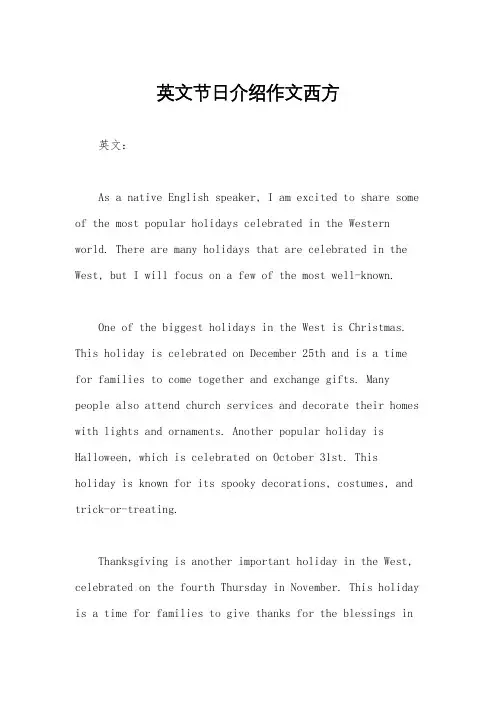 英文节日介绍作文西方

英文：

As a native English speaker, I am excited to share some of the most popular holidays celebrated in the Western world. There are many holidays that are celebrated in the West, but I will focus on a few of the most well-known.

One of the biggest holidays in the West is Christmas. This holiday is celebrated on December 25th and is a time for families to come together and exchange gifts. Many people also attend church services and decorate their homes with lights and ornaments. Another popular holiday is Halloween, which is celebrated on October 31st. This holiday is known for its spooky decorations, costumes, and trick-or-treating.

Thanksgiving is another important holiday in the West, celebrated on the fourth Thursday in November. This holiday is a time for families to give thanks for the blessings in